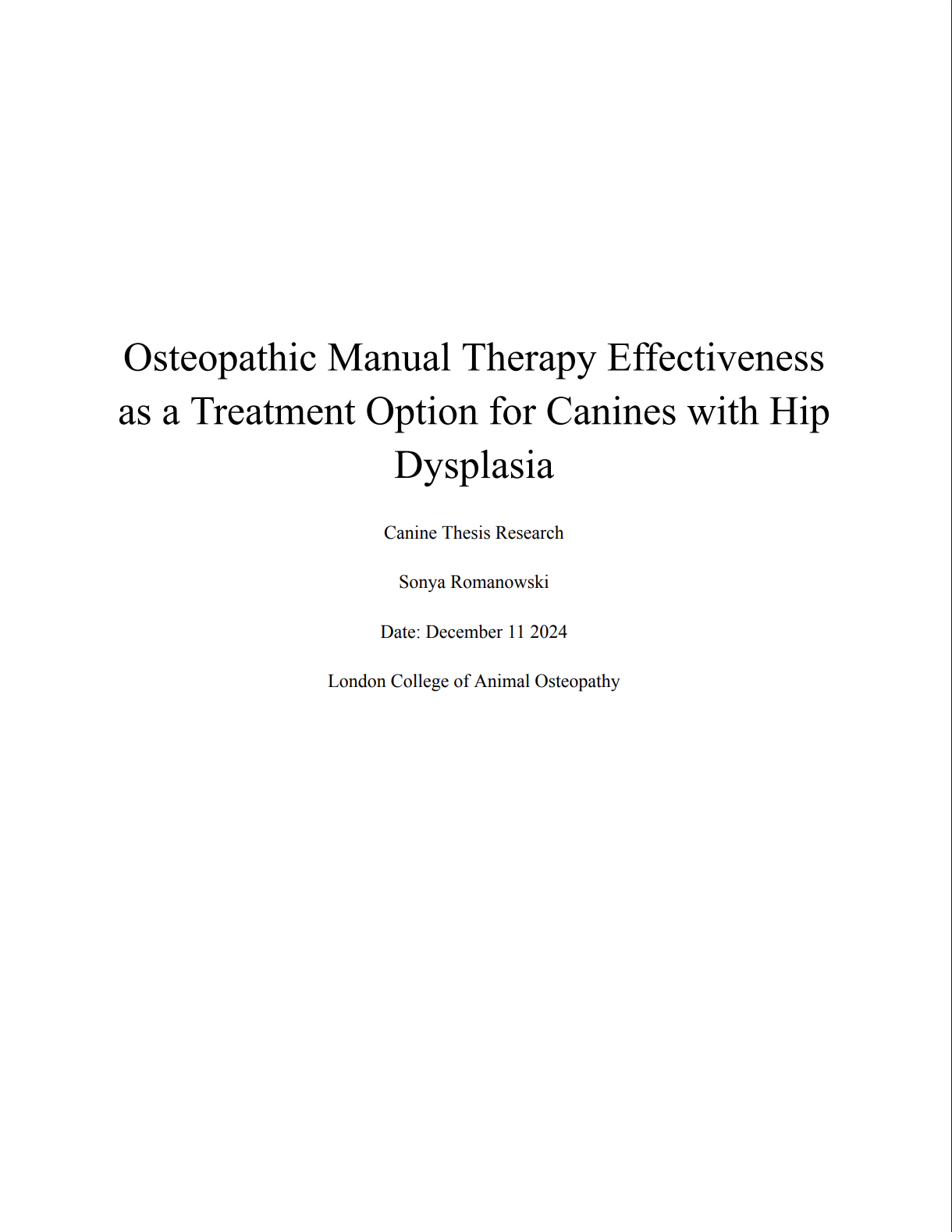 Osteopathic Manual Therapy Effectiveness as a Treatment Option for Canines with Hip Dysplasia

Canine Thesis Research

Sonya Romanowski

Date: December 11 2024

London College of Animal Osteopathy